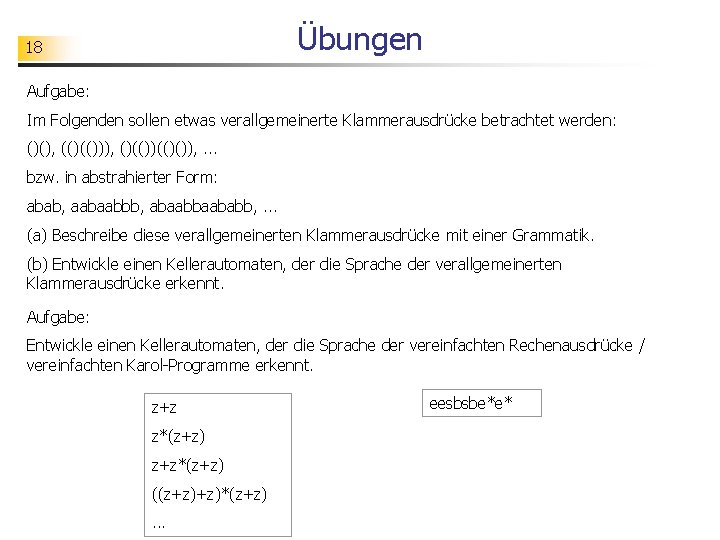 18

Übungen

Aufgabe:

Im Folgenden sollen etwas verallgemeinerte Klammerausdrücke betrachtet werden:

()(), (()(())), ()(())(()()), ...

bzw. in abstrahierter Form:

abab, aabaabbb, abaabbaababb, ...

(a) Beschreibe diese verallgemeinerten Klammerausdrücke mit einer Grammatik.

(b) Entwickle einen Kellerautomaten, der die Sprache der verallgemeinerten Klammerausdrücke erkennt.

Aufgabe:

Entwickle einen Kellerautomaten, der die Sprache der vereinfachten Rechenausdrücke / vereinfachten Karol-Programme erkennt.

z+z
z*(z+z)
z+z*(z+z)
((z+z)+z)*(z+z)
...

eesbsbe*e*